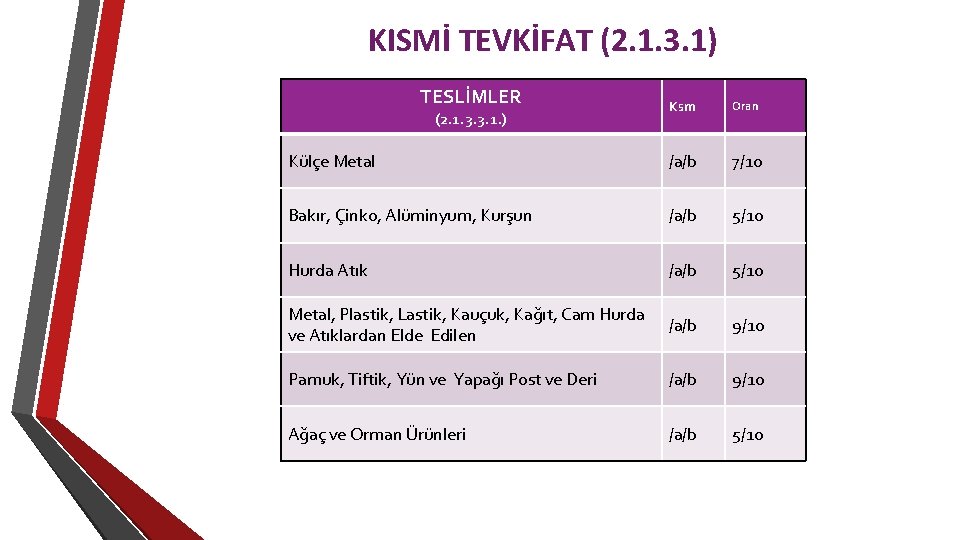 KISMİ TEVKİFAT (2.1.3.1)

| TESLİMLER (2.1.3.3.1.) | Ksm | Oran |
|---|---|---|
| Külçe Metal | /a/b | 7/10 |
| Bakır, Çinko, Alüminyum, Kurşun | /a/b | 5/10 |
| Hurda Atık | /a/b | 5/10 |
| Metal, Plastik, Lastik, Kauçuk, Kağıt, Cam Hurda ve Atıklardan Elde Edilen | /a/b | 9/10 |
| Pamuk, Tiftik, Yün ve Yapağı Post ve Deri | /a/b | 9/10 |
| Ağaç ve Orman Ürünleri | /a/b | 5/10 |